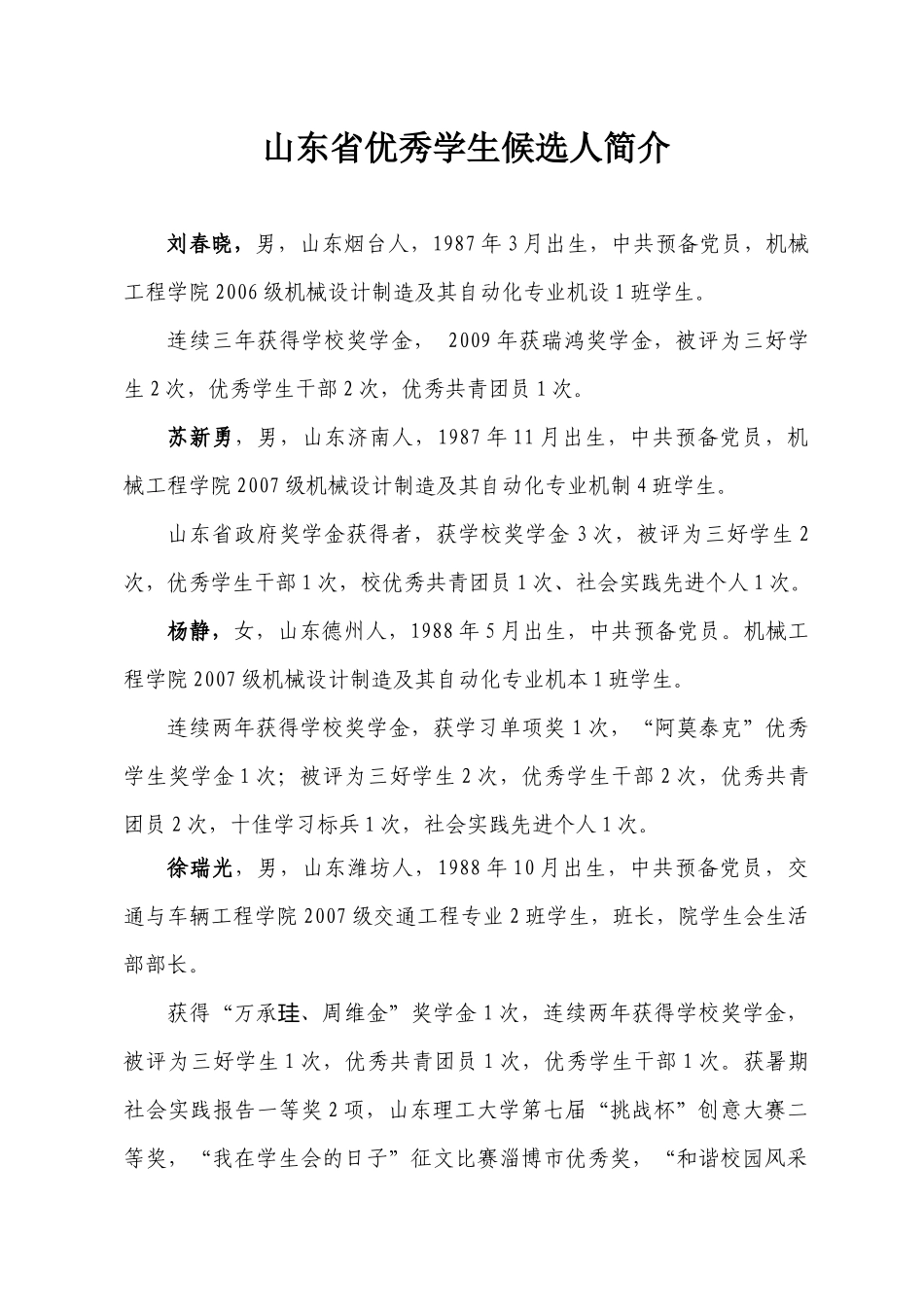 山东省优秀学生候选人简介

刘春晓，男，山东烟台人，1987年3月出生，中共预备党员，机械工程学院2006级机械设计制造及其自动化专业机设1班学生。

连续三年获得学校奖学金， 2009年获瑞鸿奖学金，被评为三好学生2次，优秀学生干部2次，优秀共青团员1次。

苏新勇，男，山东济南人，1987年11月出生，中共预备党员，机械工程学院2007级机械设计制造及其自动化专业机制4班学生。

山东省政府奖学金获得者，获学校奖学金3次，被评为三好学生2次，优秀学生干部1次，校优秀共青团员1次、社会实践先进个人1次。

杨静，女，山东德州人，1988年5月出生，中共预备党员。机械工程学院2007级机械设计制造及其自动化专业机本1班学生。

连续两年获得学校奖学金，获学习单项奖1次，“阿莫泰克”优秀学生奖学金1次；被评为三好学生2次，优秀学生干部2次，优秀共青团员2次，十佳学习标兵1次，社会实践先进个人1次。

徐瑞光，男，山东潍坊人，1988年10月出生，中共预备党员，交通与车辆工程学院2007级交通工程专业2班学生，班长，院学生会生活部部长。

获得“万承珪、周维金”奖学金1次，连续两年获得学校奖学金，被评为三好学生1次，优秀共青团员1次，优秀学生干部1次。获暑期社会实践报告一等奖2项，山东理工大学第七届“挑战杯”创意大赛二等奖，“我在学生会的日子”征文比赛淄博市优秀奖，“和谐校园风采